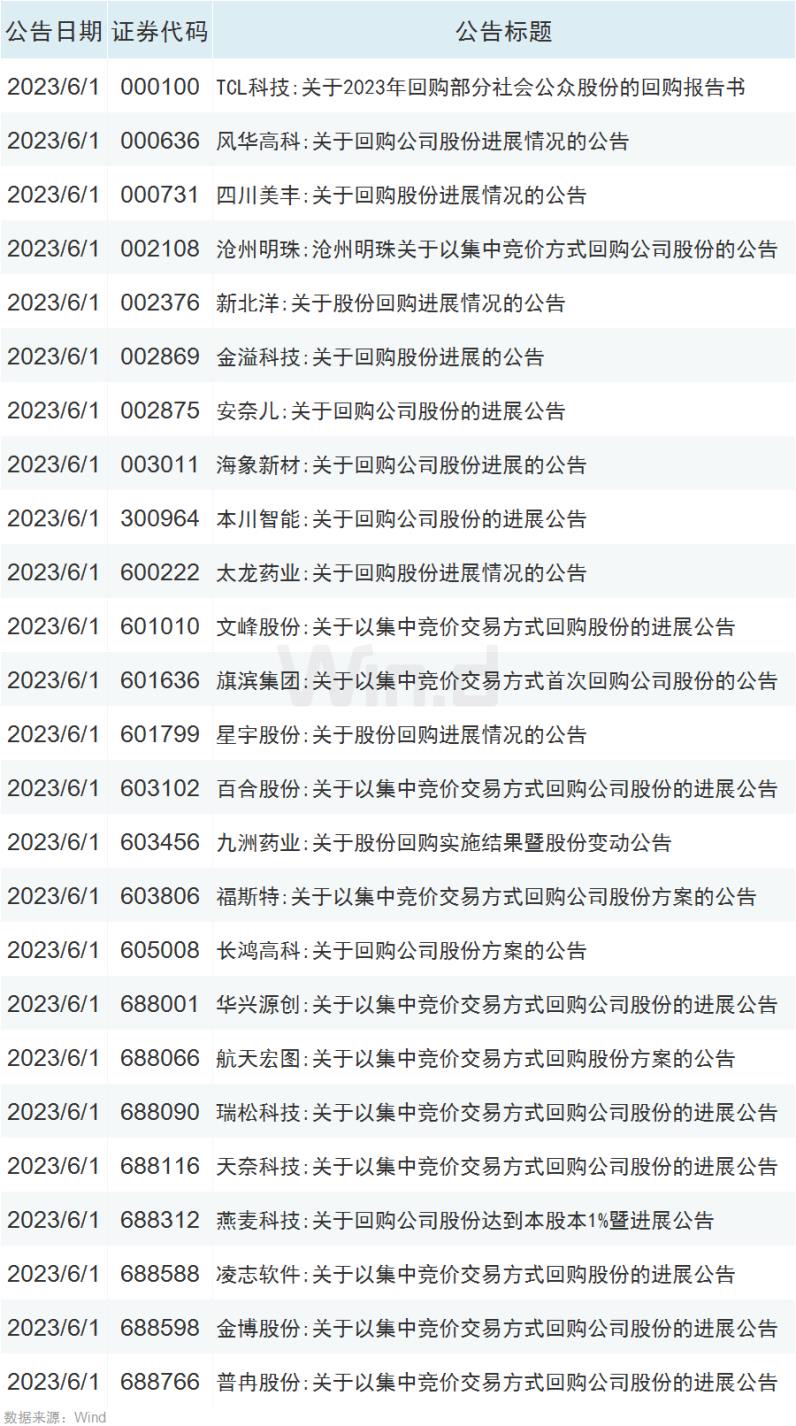 | 公告日期 | 证券代码 | 公告标题 |
|---|---|---|
| 2023/6/1 | 000100 | TCL科技:关于2023年回购部分社会公众股份的回购报告书 |
| 2023/6/1 | 000636 | 风华高科:关于回购公司股份进展情况的公告 |
| 2023/6/1 | 000731 | 四川美丰:关于回购股份进展情况的公告 |
| 2023/6/1 | 002108 | 沧州明珠:沧州明珠关于以集中竞价方式回购公司股份的公告 |
| 2023/6/1 | 002376 | 新北洋:关于股份回购进展情况的公告 |
| 2023/6/1 | 002869 | 金溢科技:关于回购股份进展的公告 |
| 2023/6/1 | 002875 | 安奈儿:关于回购公司股份的进展公告 |
| 2023/6/1 | 003011 | 海象新材:关于回购公司股份进展的公告 |
| 2023/6/1 | 300964 | 本川智能:关于回购公司股份的进展公告 |
| 2023/6/1 | 600222 | 太龙药业:关于回购股份进展情况的公告 |
| 2023/6/1 | 601010 | 文峰股份:关于以集中竞价交易方式回购股份的进展公告 |
| 2023/6/1 | 601636 | 旗滨集团:关于以集中竞价交易方式首次回购公司股份的公告 |
| 2023/6/1 | 601799 | 星宇股份:关于股份回购进展情况的公告 |
| 2023/6/1 | 603102 | 百合股份:关于以集中竞价交易方式回购公司股份的进展公告 |
| 2023/6/1 | 603456 | 九洲药业:关于股份回购实施结果暨股份变动公告 |
| 2023/6/1 | 603806 | 福斯特:关于以集中竞价交易方式回购公司股份方案的公告 |
| 2023/6/1 | 605008 | 长鸿高科:关于回购公司股份方案的公告 |
| 2023/6/1 | 688001 | 华兴源创:关于以集中竞价交易方式回购公司股份的进展公告 |
| 2023/6/1 | 688066 | 航天宏图:关于以集中竞价交易方式回购股份方案的公告 |
| 2023/6/1 | 688090 | 瑞松科技:关于以集中竞价交易方式回购公司股份的进展公告 |
| 2023/6/1 | 688116 | 天奈科技:关于以集中竞价交易方式回购公司股份的进展公告 |
| 2023/6/1 | 688312 | 燕麦科技:关于回购公司股份达到本股本1%暨进展公告 |
| 2023/6/1 | 688588 | 凌志软件:关于以集中竞价交易方式回购股份的进展公告 |
| 2023/6/1 | 688598 | 金博股份:关于以集中竞价交易方式回购公司股份的进展公告 |
| 2023/6/1 | 688766 | 普冉股份:关于以集中竞价交易方式回购公司股份的进展公告 |

数据来源:Wind

Wind